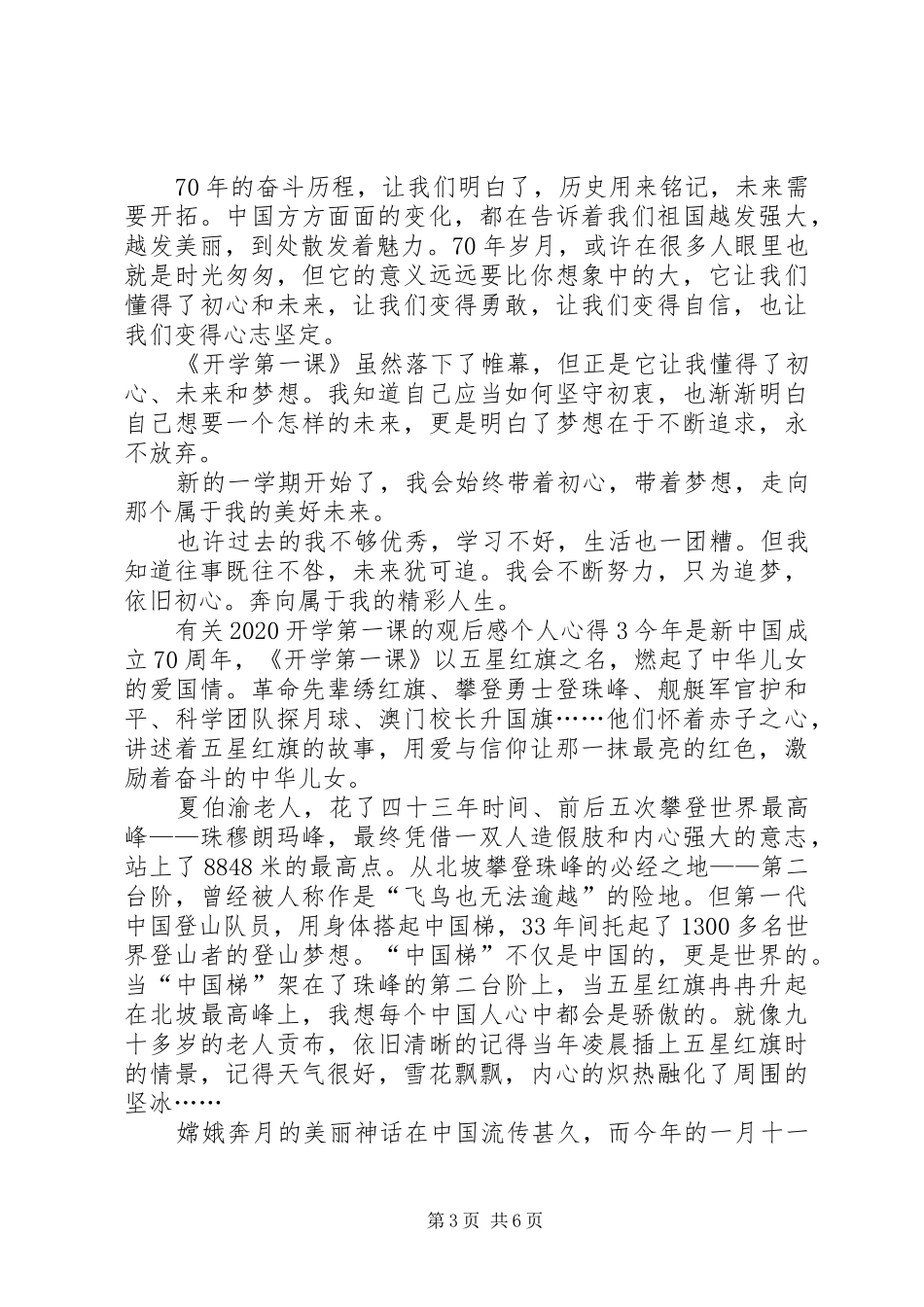 70年的奋斗历程，让我们明白了，历史用来铭记，未来需要开拓。中国方方面面的变化，都在告诉着我们祖国越发强大，越发美丽，到处散发着魅力。70年岁月，或许在很多人眼里也就是时光匆匆，但它的意义远远要比你想象中的大，它让我们懂得了初心和未来，让我们变得勇敢，让我们变得自信，也让我们变得心志坚定。

《开学第一课》虽然落下了帷幕，但正是它让我懂得了初心、未来和梦想。我知道自己应当如何坚守初衷，也渐渐明白自己想要一个怎样的未来，更是明白了梦想在于不断追求，永不放弃。

新的一学期开始了，我会始终带着初心，带着梦想，走向那个属于我的美好未来。

也许过去的我不够优秀，学习不好，生活也一团糟。但我知道往事既往不咎，未来犹可追。我会不断努力，只为追梦，依旧初心。奔向属于我的精彩人生。

有关2020开学第一课的观后感个人心得3今年是新中国成立70周年，《开学第一课》以五星红旗之名，燃起了中华儿女的爱国情。革命先辈绣红旗、攀登勇士登珠峰、舰艇军官护和平、科学团队探月球、澳门校长升国旗……他们怀着赤子之心，讲述着五星红旗的故事，用爱与信仰让那一抹最亮的红色，激励着奋斗的中华儿女。

夏伯渝老人，花了四十三年时间、前后五次攀登世界最高峰——珠穆朗玛峰，最终凭借一双人造假肢和内心强大的意志，站上了8848米的最高点。从北坡攀登珠峰的必经之地——第二台阶，曾经被人称作是“飞鸟也无法逾越”的险地。但第一代中国登山队员，用身体搭起中国梯，33年间托起了1300多名世界登山者的登山梦想。“中国梯”不仅是中国的，更是世界的。当“中国梯”架在了珠峰的第二台阶上，当五星红旗冉冉升起在北坡最高峰上，我想每个中国人心中都会是骄傲的。就像九十多岁的老人贡布，依旧清晰的记得当年凌晨插上五星红旗时的情景，记得天气很好，雪花飘飘，内心的炽热融化了周围的坚冰……

嫦娥奔月的美丽神话在中国流传甚久，而今年的一月十一

第3页 共6页